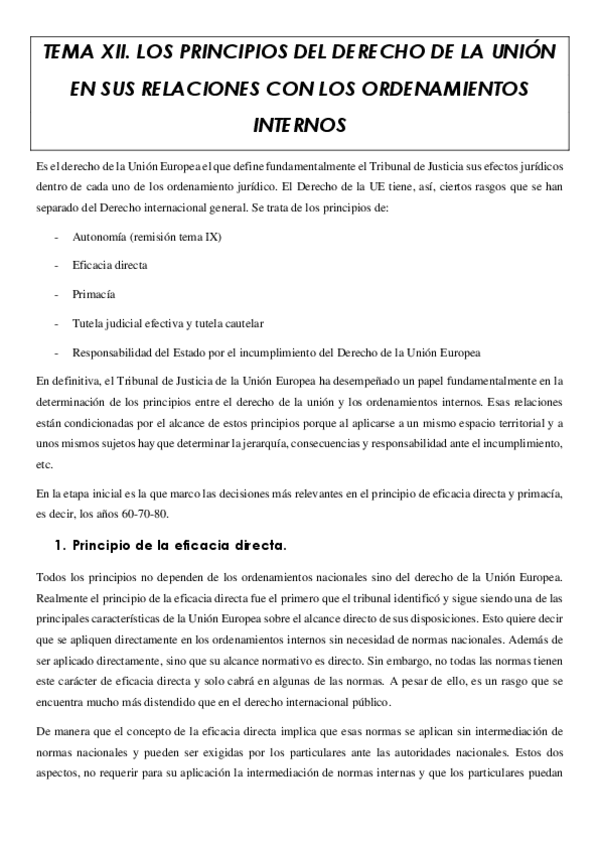 TEMA XII. LOS PRINCIPIOS DEL DERECHO DE LA UNIÓN EN SUS RELACIONES CON LOS ORDENAMIENTOS INTERNOS

Es el derecho de la Unión Europea el que define fundamentalmente el Tribunal de Justicia sus efectos jurídicos dentro de cada uno de los ordenamiento jurídico. El Derecho de la UE tiene, así, ciertos rasgos que se han separado del Derecho internacional general. Se trata de los principios de:

- Autonomía (remisión tema IX)
- Eficacia directa
- Primacía
- Tutela judicial efectiva y tutela cautelar
- Responsabilidad del Estado por el incumplimiento del Derecho de la Unión Europea

En definitiva, el Tribunal de Justicia de la Unión Europea ha desempeñado un papel fundamentalmente en la determinación de los principios entre el derecho de la unión y los ordenamientos internos. Esas relaciones están condicionadas por el alcance de estos principios porque al aplicarse a un mismo espacio territorial y a unos mismos sujetos hay que determinar la jerarquía, consecuencias y responsabilidad ante el incumplimiento, etc.

En la etapa inicial es la que marco las decisiones más relevantes en el principio de eficacia directa y primacía, es decir, los años 60-70-80.

1. Principio de la eficacia directa.

Todos los principios no dependen de los ordenamientos nacionales sino del derecho de la Unión Europea. Realmente el principio de la eficacia directa fue el primero que el tribunal identificó y sigue siendo una de las principales características de la Unión Europea sobre el alcance directo de sus disposiciones. Esto quiere decir que se apliquen directamente en los ordenamientos internos sin necesidad de normas nacionales. Además de ser aplicado directamente, sino que su alcance normativo es directo. Sin embargo, no todas las normas tienen este carácter de eficacia directa y solo cabrá en algunas de las normas. A pesar de ello, es un rasgo que se encuentra mucho más distendido que en el derecho internacional público.

De manera que el concepto de la eficacia directa implica que esas normas se aplican sin intermediación de normas nacionales y pueden ser exigidas por los particulares ante las autoridades nacionales. Estos dos aspectos, no requerir para su aplicación la intermediación de normas internas y que los particulares puedan